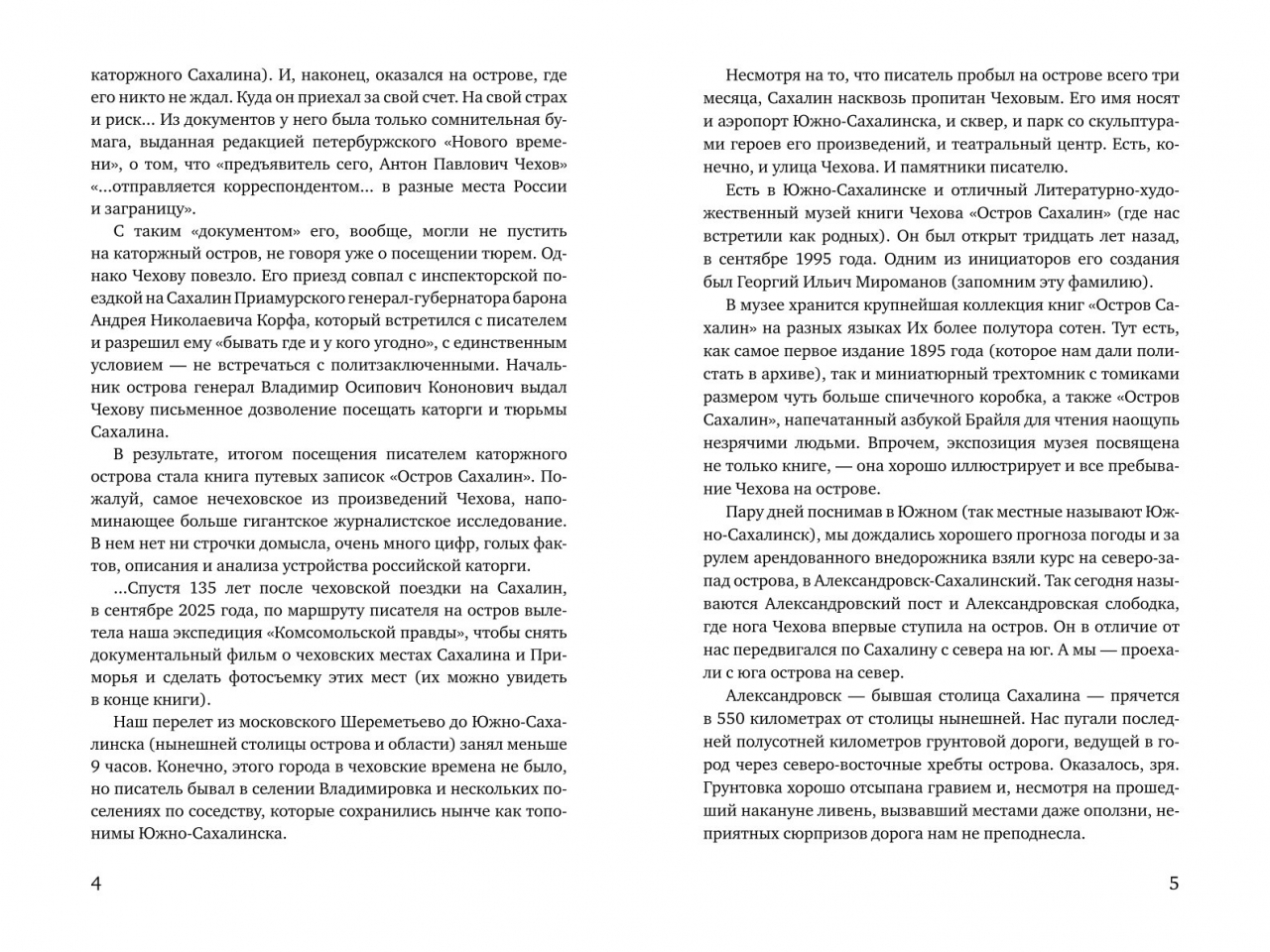 каторжного Сахалина). И, наконец, оказался на острове, где его никто не ждал. Куда он приехал за свой счет. На свой страх и риск... Из документов у него была только сомнительная бумага, выданная редакцией петербуржского «Нового времени», о том, что «предъявитель сего, Антон Павлович Чехов» «...отправляется корреспондентом... в разные места России и заграницу».

С таким «документом» его, вообще, могли не пустить на каторжный остров, не говоря уже о посещении тюрем. Однако Чехову повезло. Его приезд совпал с инспекторской поездкой на Сахалин Приамурского генерал-губернатора барона Андрея Николаевича Корфа, который встретился с писателем и разрешил ему «бывать где и у кого угодно», с единственным условием — не встречаться с политзаключенными. Начальник острова генерал Владимир Осипович Кононович выдал Чехову письменное дозволение посещать каторги и тюрьмы Сахалина.

В результате, итогом посещения писателем каторжного острова стала книга путевых записок «Остров Сахалин». Пожалуй, самое нечеховское из произведений Чехова, напоминающее больше гигантское журналистское исследование. В нем нет ни строчки домысла, очень много цифр, голых фактов, описания и анализа устройства российской каторги.

...Спустя 135 лет после чеховской поездки на Сахалин, в сентябре 2025 года, по маршруту писателя на остров вылетела наша экспедиция «Комсомольской правды», чтобы снять документальный фильм о чеховских местах Сахалина и Приморья и сделать фотосъемку этих мест (их можно увидеть в конце книги).

Наш перелет из московского Шереметьево до Южно-Сахалинска (нынешней столицы острова и области) занял меньше 9 часов. Конечно, этого города в чеховские времена не было, но писатель бывал в селении Владимировка и нескольких поселениях по соседству, которые сохранились нынче как топонимы Южно-Сахалинска.

4

Несмотря на то, что писатель пробыл на острове всего три месяца, Сахалин насквозь пропитан Чеховым. Его имя носят и аэропорт Южно-Сахалинска, и сквер, и парк со скульптурами героев его произведений, и театральный центр. Есть, конечно, и улица Чехова. И памятники писателю.

Есть в Южно-Сахалинске и отличный Литературно-художественный музей книги Чехова «Остров Сахалин» (где нас встретили как родных). Он был открыт тридцать лет назад, в сентябре 1995 года. Одним из инициаторов его создания был Георгий Ильич Мироманов (запомним эту фамилию).

В музее хранится крупнейшая коллекция книг «Остров Сахалин» на разных языках Их более полутора сотен. Тут есть, как самое первое издание 1895 года (которое нам дали полистать в архиве), так и миниатюрный трехтомник с томиками размером чуть больше спичечного коробка, а также «Остров Сахалин», напечатанный азбукой Брайля для чтения наощупь незрячими людьми. Впрочем, экспозиция музея посвящена не только книге, — она хорошо иллюстрирует и все пребывание Чехова на острове.

Пару дней поснимав в Южном (так местные называют Южно-Сахалинск), мы дождались хорошего прогноза погоды и за рулем арендованного внедорожника взяли курс на северо-запад острова, в Александровск-Сахалинский. Так сегодня называются Александровский пост и Александровская слободка, где нога Чехова впервые ступила на остров. Он в отличие от нас передвигался по Сахалину с севера на юг. А мы — проехали с юга острова на север.

Александровск — бывшая столица Сахалина — прячется в 550 километрах от столицы нынешней. Нас пугали последней полусотней километров грунтовой дороги, ведущей в город через северо-восточные хребты острова. Оказалось, зря. Грунтовка хорошо отсыпана гравием и, несмотря на прошедший накануне ливень, вызвавший местами даже оползни, неприятных сюрпризов дорога нам не преподнесла.

5